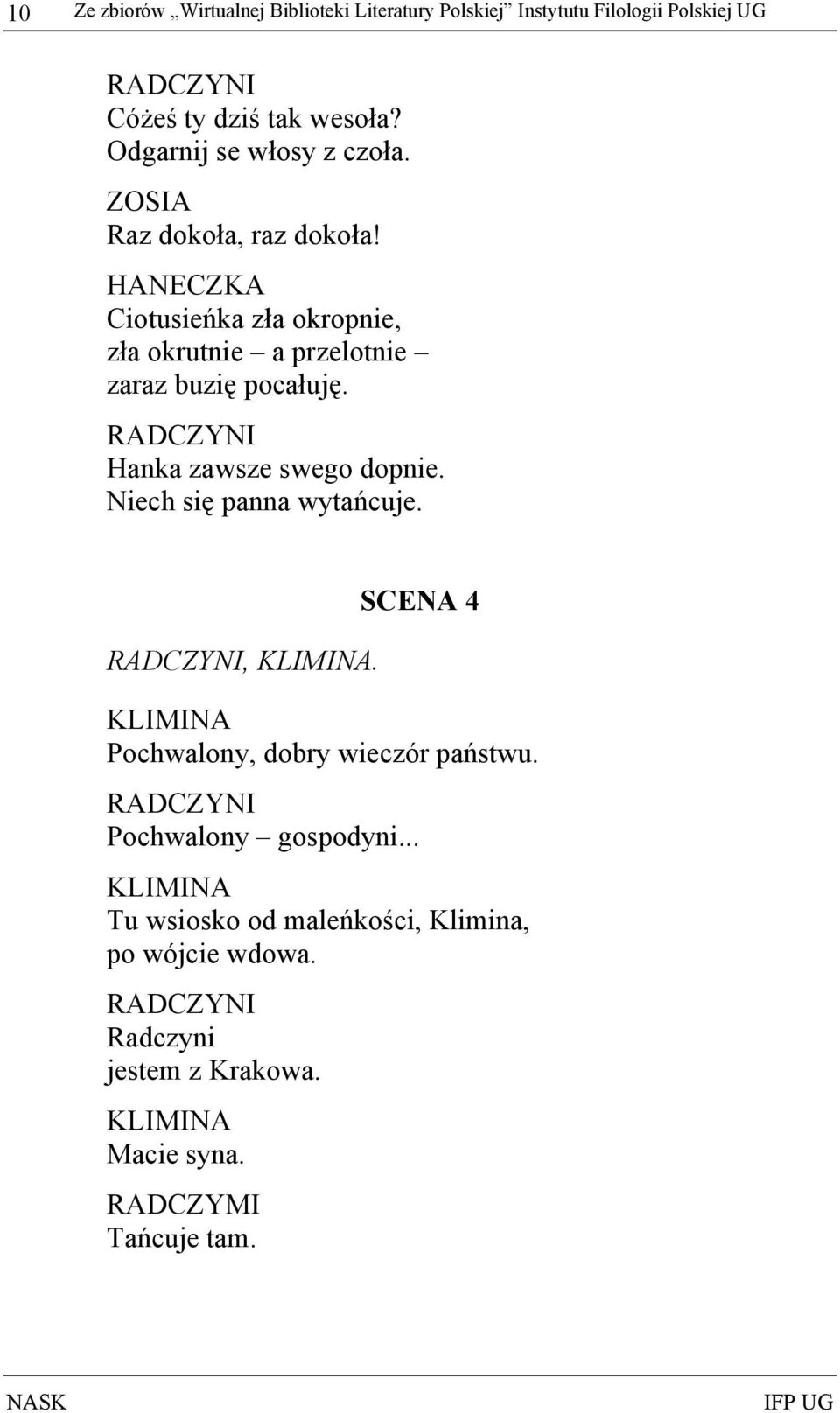 10 Ze zbiorów „Wirtualnej Biblioteki Literatury Polskiej” Instytutu Filologii Polskiej UG

RADCZYNI
Cóżeś ty dziś tak wesoła?
Odgarnij se włosy z czoła.

ZOSIA
Raz dokoła, raz dokoła!

HANECZKA
Ciotusieńka zła okropnie,
zła okrutnie – a przelotnie –
zaraz buzię pocałuję.

RADCZYNI
Hanka zawsze swego dopnie.
Niech się panna wytańcuje.

SCENA 4

RADCZYNI, KLIMINA.

KLIMINA
Pochwalony, dobry wieczór państwu.

RADCZYNI
Pochwalony – gospodyni...

KLIMINA
Tu wsiosko od maleńkości, Klimina,
po wójcie wdowa.

RADCZYNI
Radczyni
jestem z Krakowa.

KLIMINA
Macie syna.

RADCZYMI
Tańcuje tam.

NASK IFP UG